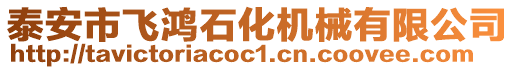 泰安市飞鸿石化机械有限公司
http://tavictoriacoc1.cn.coovee.com